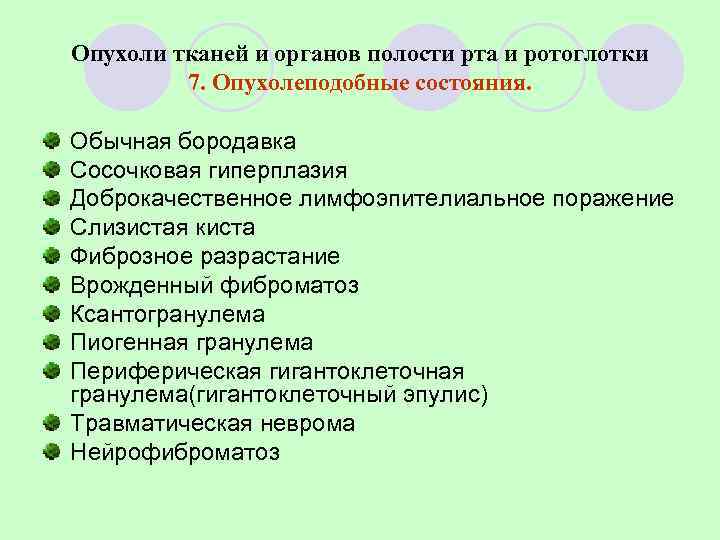 Опухоли тканей и органов полости рта и ротоглотки
7. Опухолеподобные состояния.

Обычная бородавка
Сосочковая гиперплазия
Доброкачественное лимфоэпителиальное поражение
Слизистая киста
Фиброзное разрастание
Врожденный фиброматоз
Ксантогранулема
Пиогенная гранулема
Периферическая гигантоклеточная гранулема(гигантоклеточный эпулис)
Травматическая неврома
Нейрофиброматоз